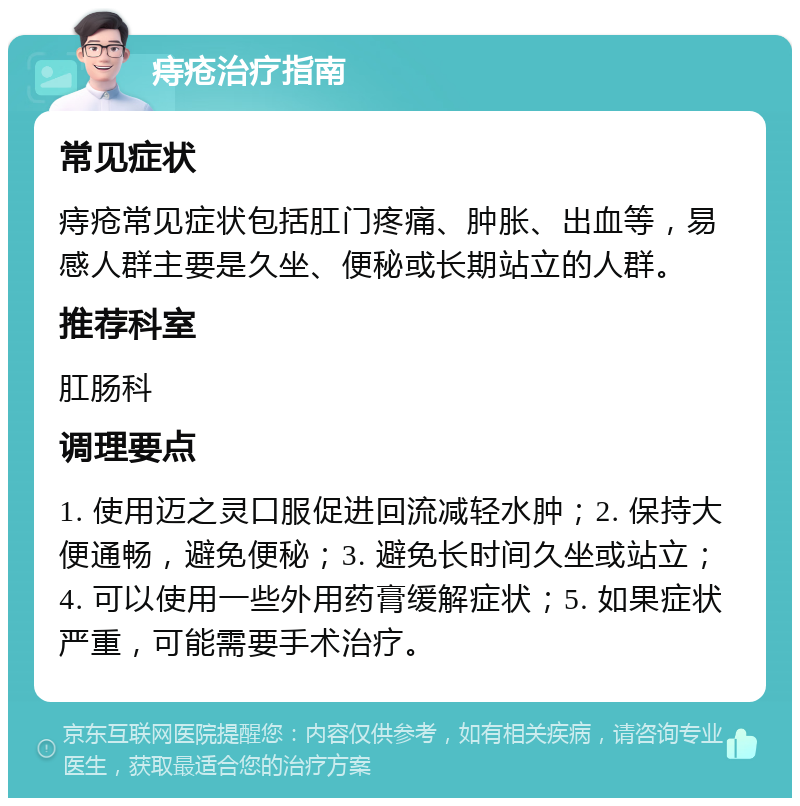 痔疮治疗指南

常见症状

痔疮常见症状包括肛门疼痛、肿胀、出血等，易感人群主要是久坐、便秘或长期站立的人群。

推荐科室

肛肠科

调理要点

1. 使用迈之灵口服促进回流减轻水肿；2. 保持大便通畅，避免便秘；3. 避免长时间久坐或站立；4. 可以使用一些外用药膏缓解症状；5. 如果症状严重，可能需要手术治疗。

京东互联网医院提醒您：内容仅供参考，如有相关疾病，请咨询专业医生，获取最适合您的治疗方案